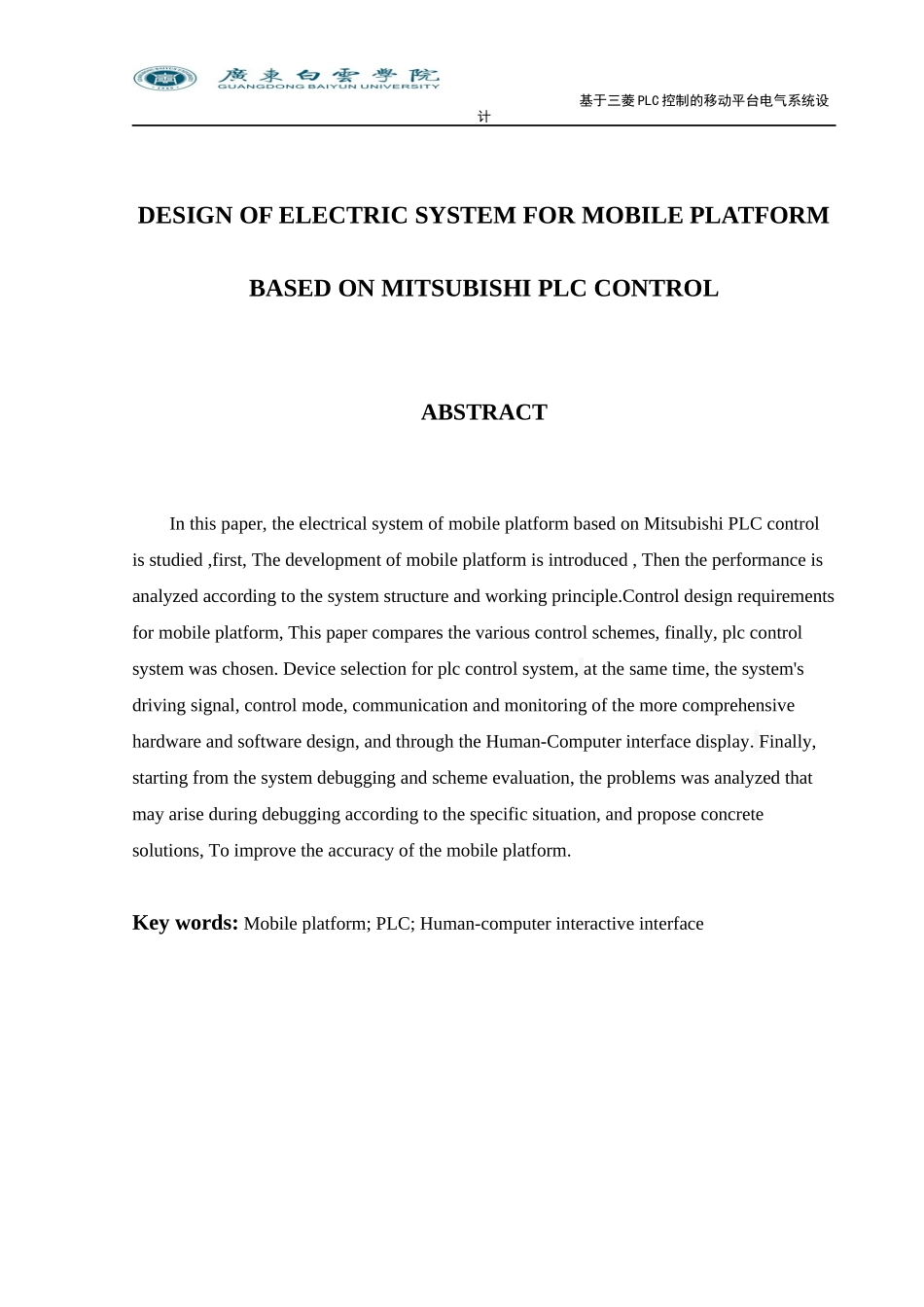 廣東白雲學院
GUANGDONG BAIYUN UNIVERSITY

基于三菱PLC控制的移动平台电气系统设计

DESIGN OF ELECTRIC SYSTEM FOR MOBILE PLATFORM BASED ON MITSUBISHI PLC CONTROL

ABSTRACT

In this paper, the electrical system of mobile platform based on Mitsubishi PLC control is studied ,first, The development of mobile platform is introduced , Then the performance is analyzed according to the system structure and working principle.Control design requirements for mobile platform, This paper compares the various control schemes, finally, plc control system was chosen. Device selection for plc control system, at the same time, the system's driving signal, control mode, communication and monitoring of the more comprehensive hardware and software design, and through the Human-Computer interface display. Finally, starting from the system debugging and scheme evaluation, the problems was analyzed that may arise during debugging according to the specific situation, and propose concrete solutions, To improve the accuracy of the mobile platform.

Key words: Mobile platform; PLC; Human-computer interactive interface